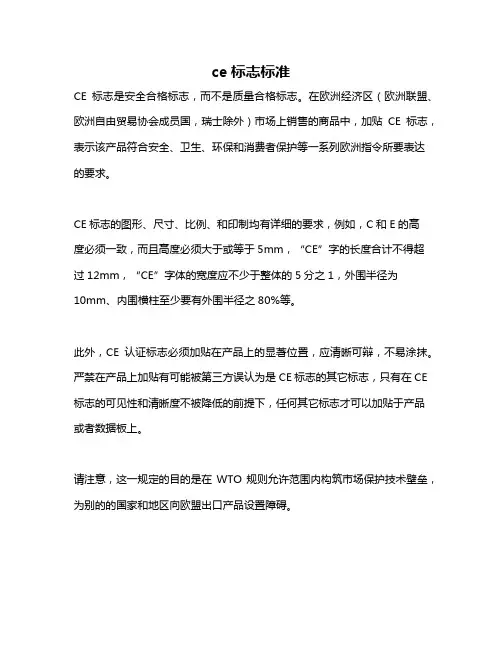 ce 标志标准

CE 标志是安全合格标志，而不是质量合格标志。在欧洲经济区（欧洲联盟、欧洲自由贸易协会成员国，瑞士除外）市场上销售的商品中，加贴 CE 标志，表示该产品符合安全、卫生、环保和消费者保护等一系列欧洲指令所要表达的要求。

CE 标志的图形、尺寸、比例、和印制均有详细的要求，例如，C 和 E 的高度必须一致，而且高度必须大于或等于 5mm，“CE”字的长度合计不得超过 12mm，“CE”字体的宽度应不少于整体的 5 分之 1，外围半径为 10mm、内围横柱至少要有外围半径之 80%等。

此外，CE 认证标志必须加贴在产品上的显著位置，应清晰可辩，不易涂抹。严禁在产品上加贴有可能被第三方误认为是 CE 标志的其它标志，只有在 CE 标志的可见性和清晰度不被降低的前提下，任何其它标志才可以加贴于产品或者数据板上。

请注意，这一规定的目的是在 WTO 规则允许范围内构筑市场保护技术壁垒，为别的的国家和地区向欧盟出口产品设置障碍。